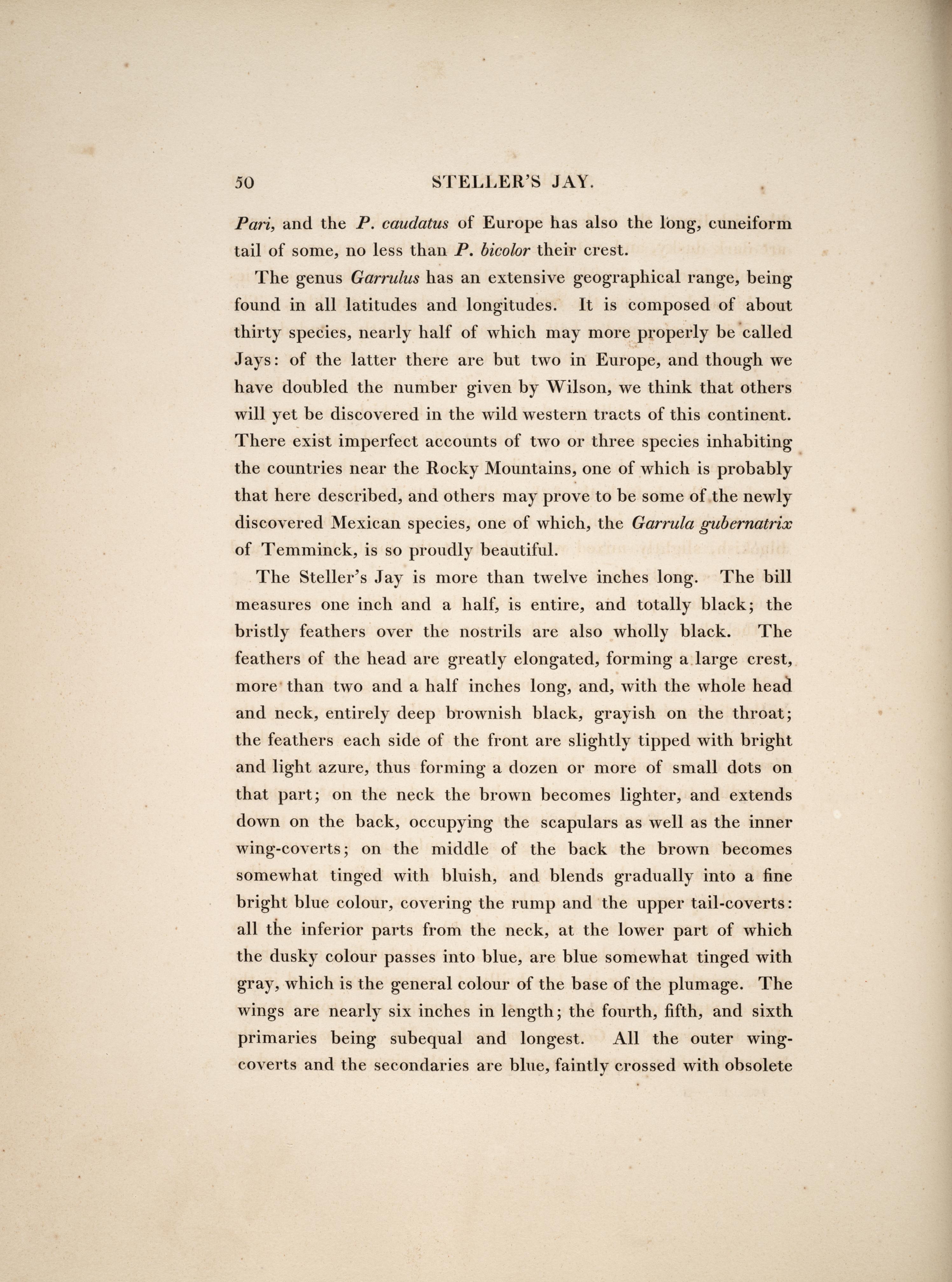 50 STELLER'S JAY.

Pari, and the P. caudatus of Europe has also the long, cuneiform tail of some, no less than P. bicolor their crest.

The genus Garrulus has an extensive geographical range, being found in all latitudes and longitudes. It is composed of about thirty species, nearly half of which may more properly be called Jays: of the latter there are but two in Europe, and though we have doubled the number given by Wilson, we think that others will yet be discovered in the wild western tracts of this continent. There exist imperfect accounts of two or three species inhabiting the countries near the Rocky Mountains, one of which is probably that here described, and others may prove to be some of the newly discovered Mexican species, one of which, the Garrula gubernatrix of Temminck, is so proudly beautiful.

The Steller's Jay is more than twelve inches long. The bill measures one inch and a half, is entire, and totally black; the bristly feathers over the nostrils are also wholly black. The feathers of the head are greatly elongated, forming a large crest, more than two and a half inches long, and, with the whole head and neck, entirely deep brownish black, grayish on the throat; the feathers each side of the front are slightly tipped with bright and light azure, thus forming a dozen or more of small dots on that part; on the neck the brown becomes lighter, and extends down on the back, occupying the scapulars as well as the inner wing-coverts; on the middle of the back the brown becomes somewhat tinged with bluish, and blends gradually into a fine bright blue colour, covering the rump and the upper tail-coverts: all the inferior parts from the neck, at the lower part of which the dusky colour passes into blue, are blue somewhat tinged with gray, which is the general colour of the base of the plumage. The wings are nearly six inches in length; the fourth, fifth, and sixth primaries being subequal and longest. All the outer wing-coverts and the secondaries are blue, faintly crossed with obsolete